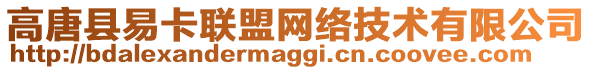 高唐县易卡联盟网络技术有限公司
http://bdalexandermaggi.cn.coovee.com